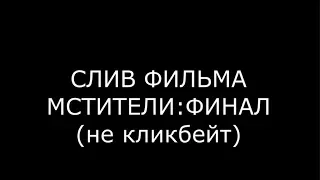 СЛИВ ФИЛЬМА
МСТИТЕЛИ:ФИНАЛ
(не кликбейт)